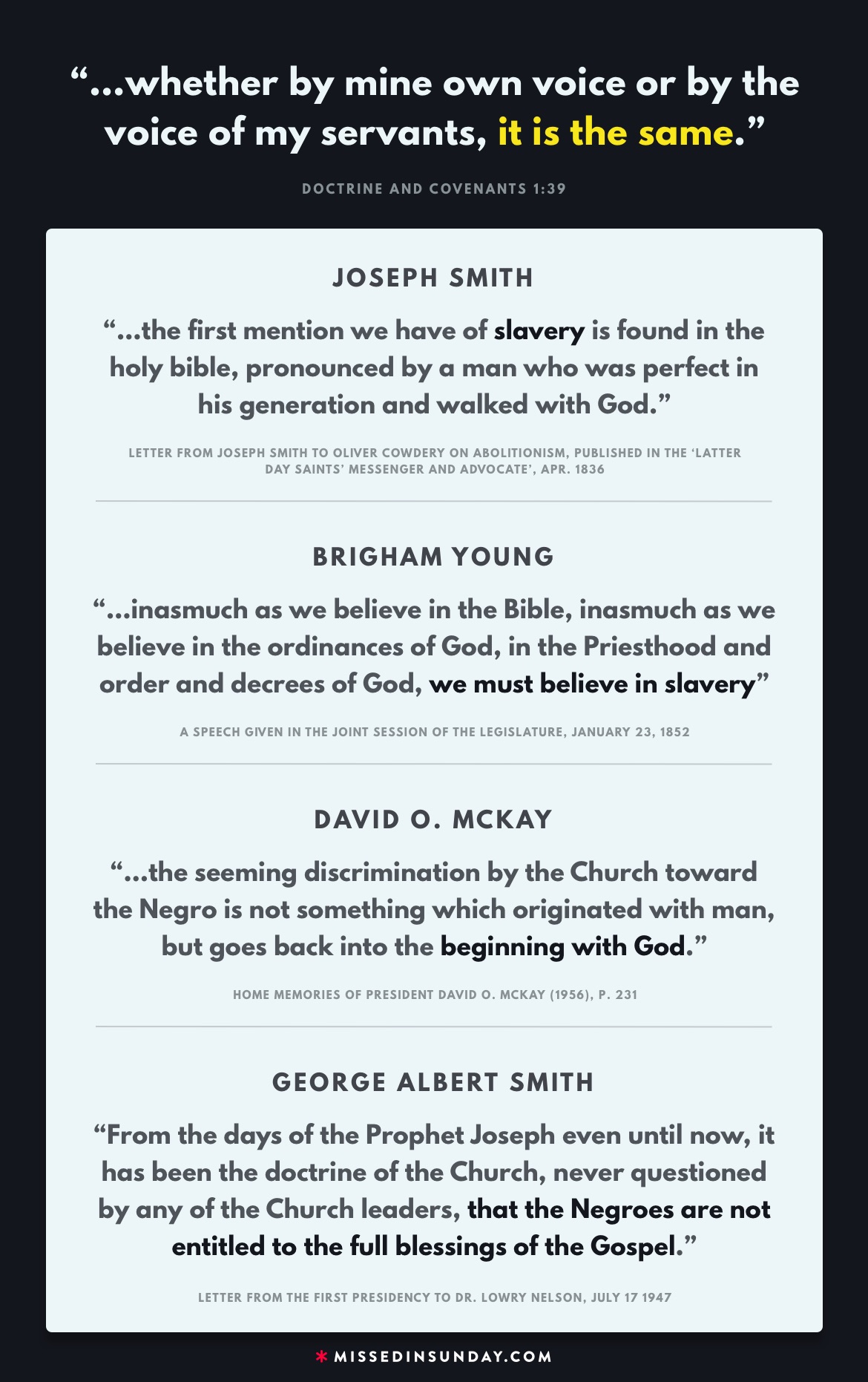 “...whether by mine own voice or by the voice of my servants, it is the same.”

DOCTRINE AND COVENANTS 1:39

JOSEPH SMITH

“...the first mention we have of slavery is found in the holy bible, pronounced by a man who was perfect in his generation and walked with God.”

LETTER FROM JOSEPH SMITH TO OLIVER COWDERY ON ABOLITIONISM, PUBLISHED IN THE ‘LATTER DAY SAINTS’ MESSENGER AND ADVOCATE’, APR. 1836

BRIGHAM YOUNG

“...inasmuch as we believe in the Bible, inasmuch as we believe in the ordinances of God, in the Priesthood and order and decrees of God, we must believe in slavery”

A SPEECH GIVEN IN THE JOINT SESSION OF THE LEGISLATURE, JANUARY 23, 1852

DAVID O. MCKAY

“...the seeming discrimination by the Church toward the Negro is not something which originated with man, but goes back into the beginning with God.”

HOME MEMORIES OF PRESIDENT DAVID O. MCKAY (1956), P. 231

GEORGE ALBERT SMITH

“From the days of the Prophet Joseph even until now, it has been the doctrine of the Church, never questioned by any of the Church leaders, that the Negroes are not entitled to the full blessings of the Gospel.”

LETTER FROM THE FIRST PRESIDENCY TO DR. LOWRY NELSON, JULY 17 1947

* MISSEDINSUNDAY.COM